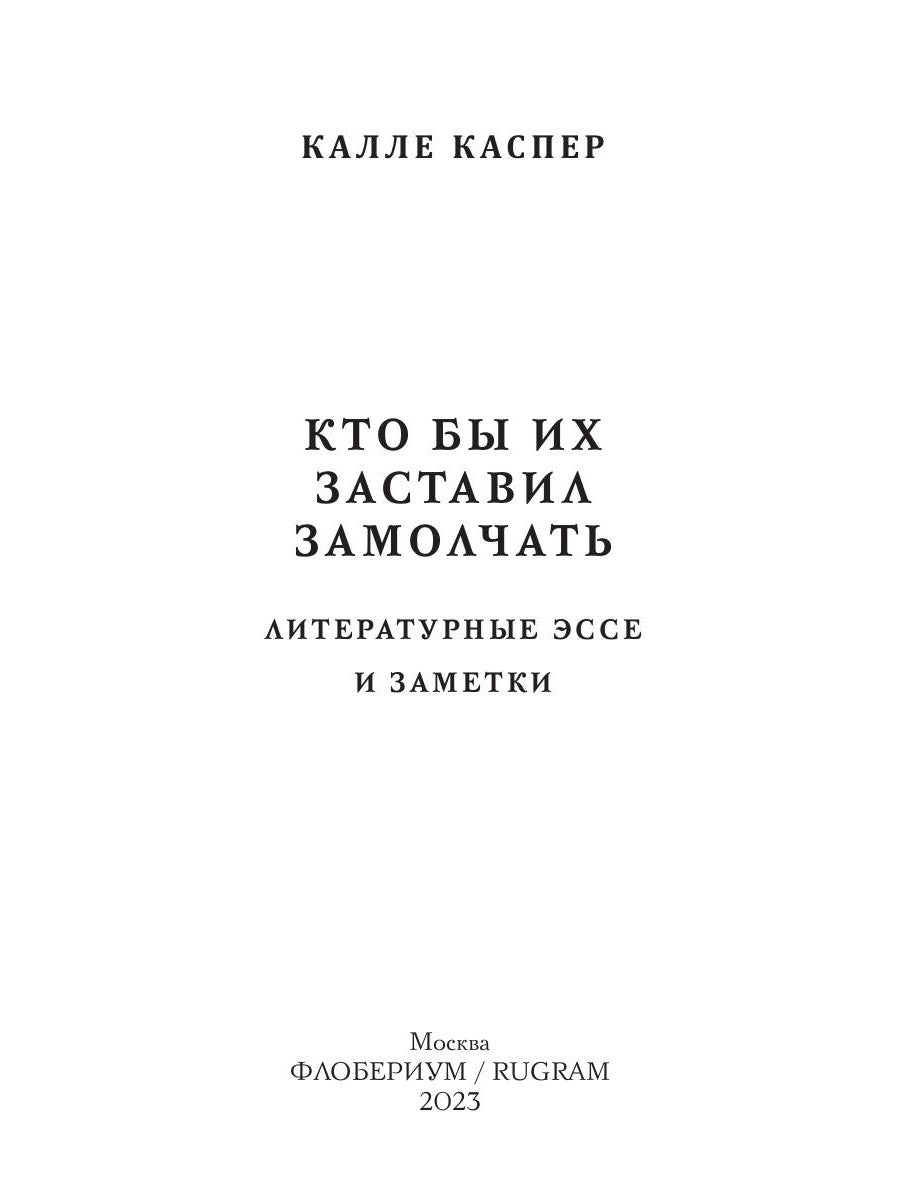 КАЛЛЕ КАСПЕР

КТО БЫ ИХ ЗАСТАВИЛ ЗАМОЛЧАТЬ

ЛИТЕРАТУРНЫЕ ЭССЕ И ЗАМЕТКИ

Москва
ФЛОБЕРИУМ / RUGRAM
2023